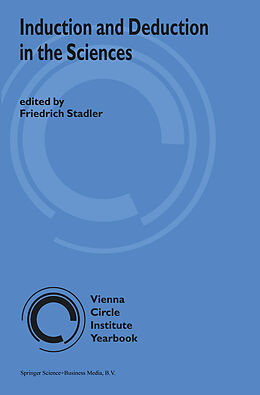 Induction and Deduction in the Sciences

edited by
Friedrich Stadler

Vienna
Circle
Institute
Yearbook

Springer Science+Business Media, B.V.